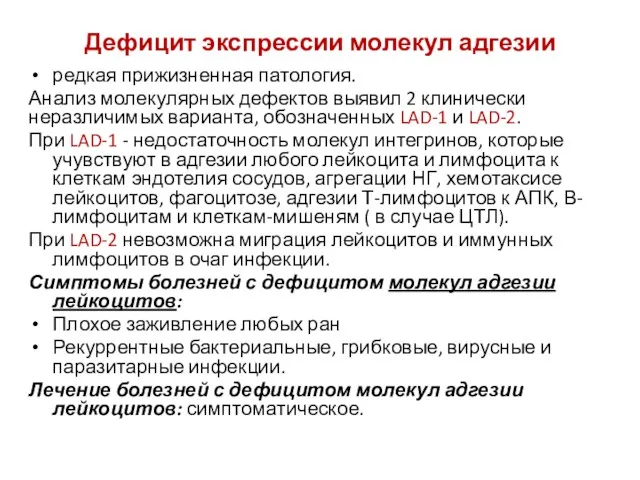 Дефицит экспрессии молекул адгезии

• редкая прижизненная патология.

Анализ молекулярных дефектов выявил 2 клинически неразличимых варианта, обозначенных LAD-1 и LAD-2.

При LAD-1 - недостаточность молекул интегринов, которые учувствуют в адгезии любого лейкоцита и лимфоцита к клеткам эндотелия сосудов, агрегации НГ, хемотаксисе лейкоцитов, фагоцитозе, адгезии Т-лимфоцитов к АПК, В-лимфоцитам и клеткам-мишеням ( в случае ЦТЛ).

При LAD-2 невозможна миграция лейкоцитов и иммунных лимфоцитов в очаг инфекции.

Симптомы болезней с дефицитом молекул адгезии лейкоцитов:

• Плохое заживление любых ран

• Рекуррентные бактериальные, грибковые, вирусные и паразитарные инфекции.

Лечение болезней с дефицитом молекул адгезии лейкоцитов: симптоматическое.